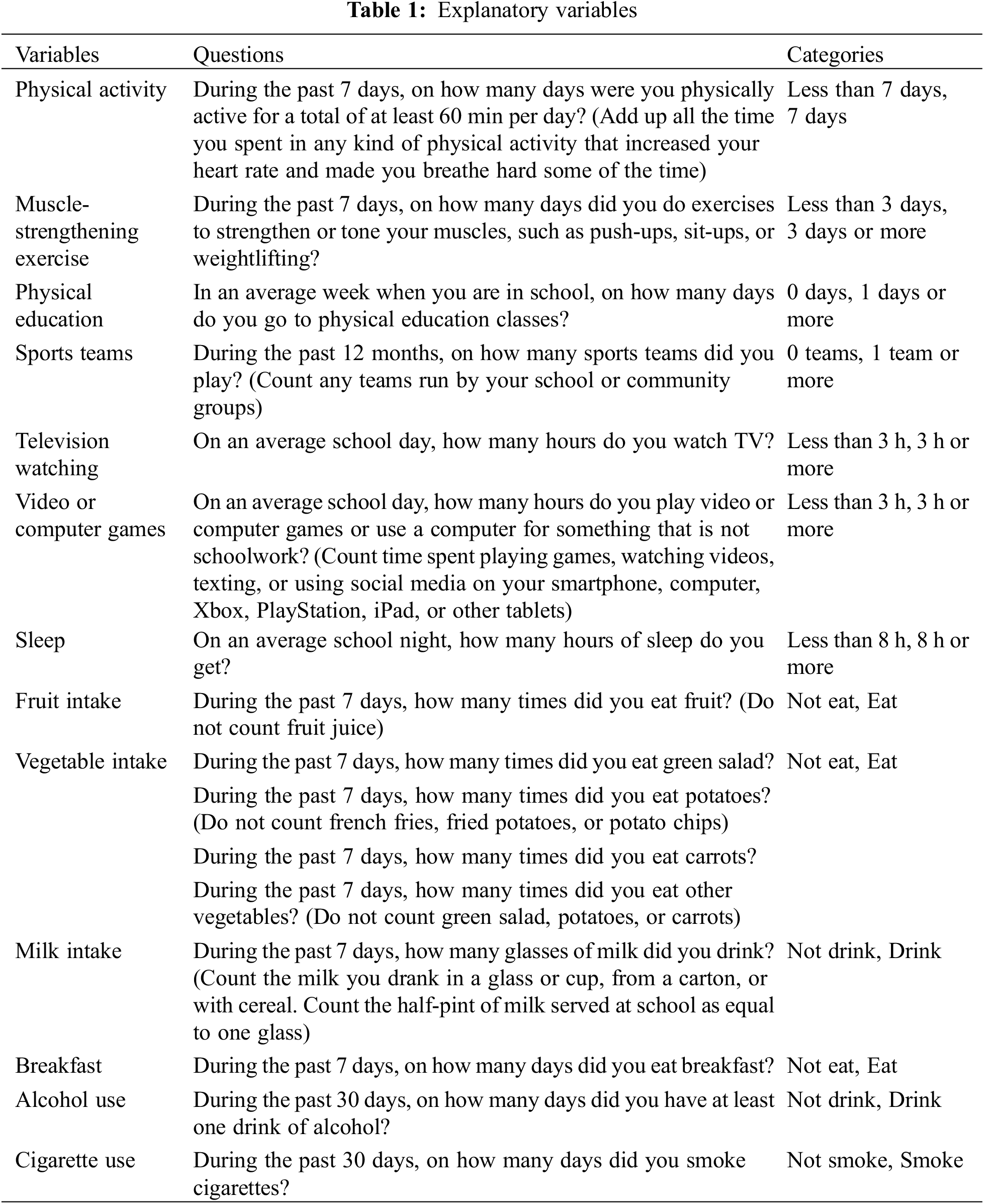 **Table 1:** Explanatory variables

| Variables | Questions | Categories |
|---|---|---|
| Physical activity | During the past 7 days, on how many days were you physically active for a total of at least 60 min per day? (Add up all the time you spent in any kind of physical activity that increased your heart rate and made you breathe hard some of the time) | Less than 7 days, 7 days |
| Muscle-strengthening exercise | During the past 7 days, on how many days did you do exercises to strengthen or tone your muscles, such as push-ups, sit-ups, or weightlifting? | Less than 3 days, 3 days or more |
| Physical education | In an average week when you are in school, on how many days do you go to physical education classes? | 0 days, 1 days or more |
| Sports teams | During the past 12 months, on how many sports teams did you play? (Count any teams run by your school or community groups) | 0 teams, 1 team or more |
| Television watching | On an average school day, how many hours do you watch TV? | Less than 3 h, 3 h or more |
| Video or computer games | On an average school day, how many hours do you play video or computer games or use a computer for something that is not schoolwork? (Count time spent playing games, watching videos, texting, or using social media on your smartphone, computer, Xbox, PlayStation, iPad, or other tablets) | Less than 3 h, 3 h or more |
| Sleep | On an average school night, how many hours of sleep do you get? | Less than 8 h, 8 h or more |
| Fruit intake | During the past 7 days, how many times did you eat fruit? (Do not count fruit juice) | Not eat, Eat |
| Vegetable intake | During the past 7 days, how many times did you eat green salad? | Not eat, Eat |
| | During the past 7 days, how many times did you eat potatoes? (Do not count french fries, fried potatoes, or potato chips) | |
| | During the past 7 days, how many times did you eat carrots? | |
| | During the past 7 days, how many times did you eat other vegetables? (Do not count green salad, potatoes, or carrots) | |
| Milk intake | During the past 7 days, how many glasses of milk did you drink? (Count the milk you drank in a glass or cup, from a carton, or with cereal. Count the half-pint of milk served at school as equal to one glass) | Not drink, Drink |
| Breakfast | During the past 7 days, on how many days did you eat breakfast? | Not eat, Eat |
| Alcohol use | During the past 30 days, on how many days did you have at least one drink of alcohol? | Not drink, Drink |
| Cigarette use | During the past 30 days, on how many days did you smoke cigarettes? | Not smoke, Smoke |